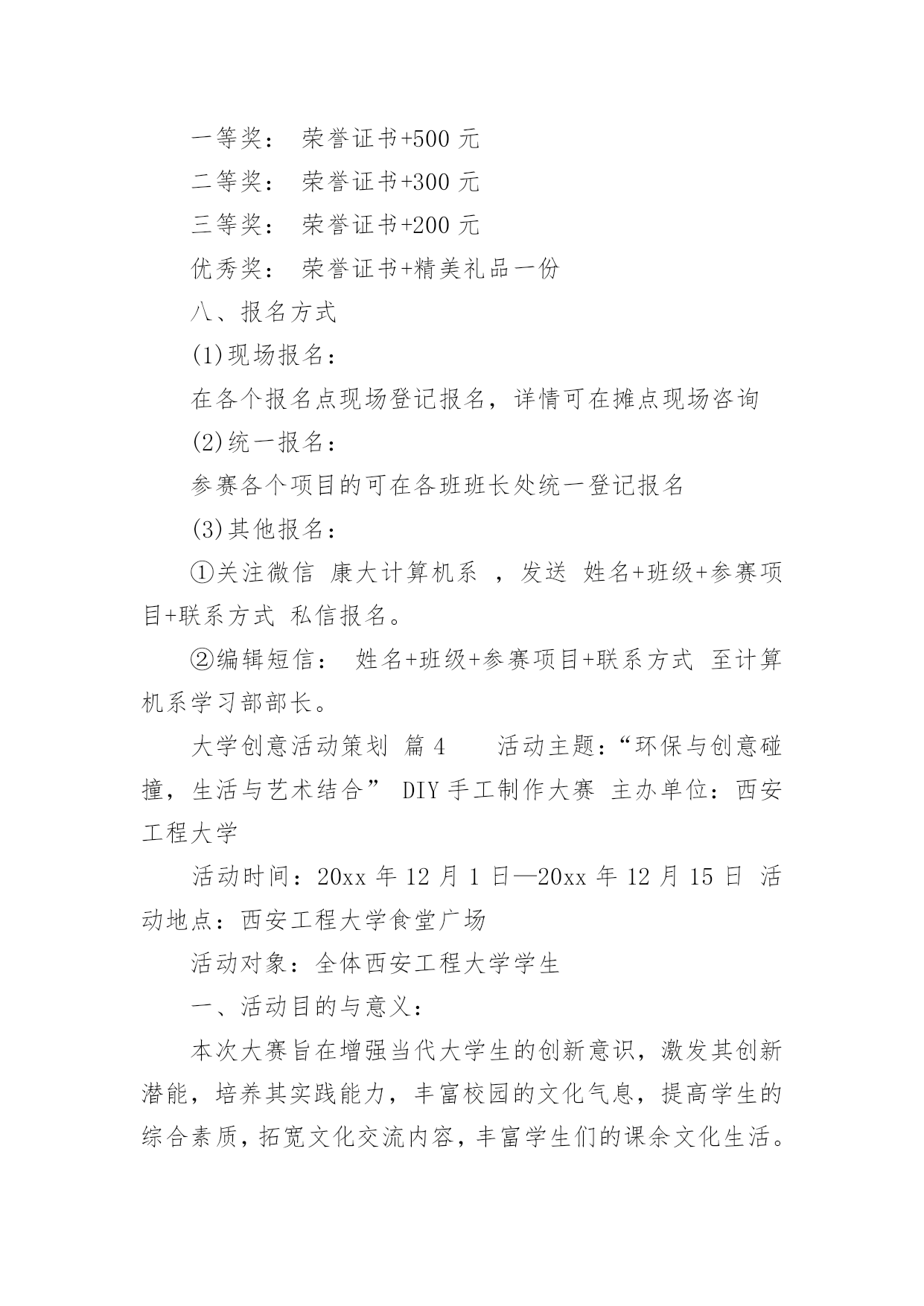 一等奖： 荣誉证书+500 元

二等奖： 荣誉证书+300 元

三等奖： 荣誉证书+200 元

优秀奖： 荣誉证书+精美礼品一份

八、报名方式

(1)现场报名：

在各个报名点现场登记报名，详情可在摊点现场咨询

(2)统一报名：

参赛各个项目的可在各班班长处统一登记报名

(3)其他报名：

①关注微信 康大计算机系 ，发送 姓名+班级+参赛项目+联系方式 私信报名。

②编辑短信： 姓名+班级+参赛项目+联系方式 至计算机系学习部部长。

大学创意活动策划 篇 4 活动主题：“环保与创意碰撞，生活与艺术结合” DIY 手工制作大赛 主办单位：西安工程大学

活动时间：20xx 年 12 月 1 日—20xx 年 12 月 15 日 活动地点：西安工程大学食堂广场

活动对象：全体西安工程大学学生

一、活动目的与意义：

本次大赛旨在增强当代大学生的创新意识，激发其创新潜能，培养其实践能力，丰富校园的文化气息，提高学生的综合素质，拓宽文化交流内容，丰富学生们的课余文化生活。